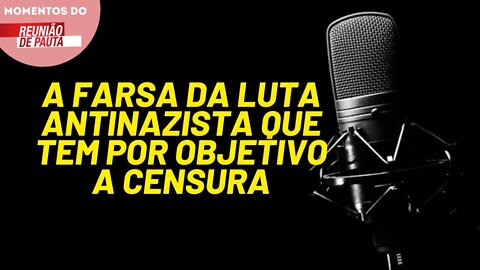 MOMENTOS DO
REUNIÃO DE PAUTA

A FARSA DA LUTA ANTINAZISTA QUE TEM POR OBJETIVO A CENSURA